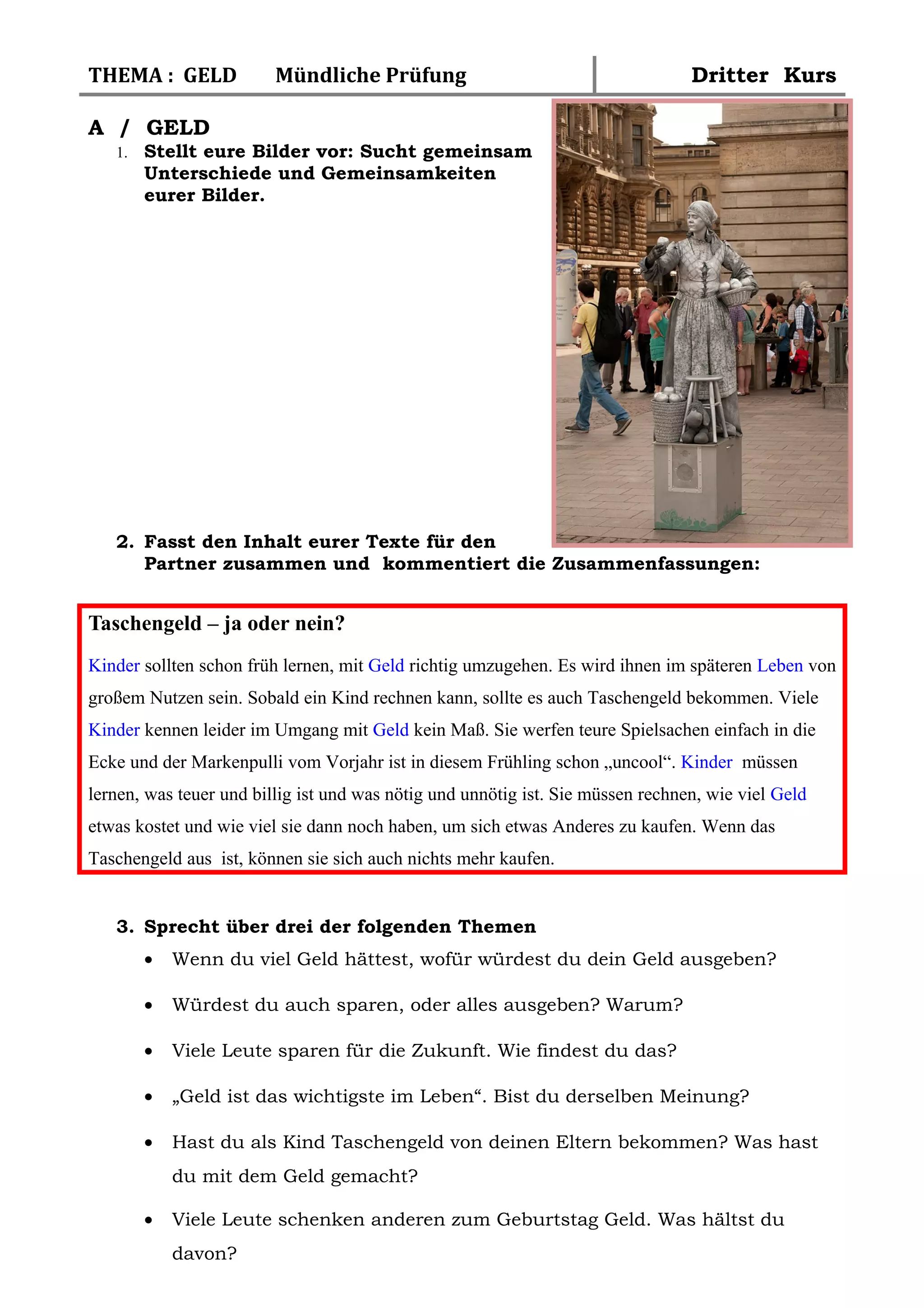 THEMA : GELD Mündliche Prüfung Dritter Kurs

A / GELD

1. Stellt eure Bilder vor: Sucht gemeinsam Unterschiede und Gemeinsamkeiten eurer Bilder.

2. Fasst den Inhalt eurer Texte für den Partner zusammen und kommentiert die Zusammenfassungen:

Taschengeld – ja oder nein?

Kinder sollten schon früh lernen, mit Geld richtig umzugehen. Es wird ihnen im späteren Leben von großem Nutzen sein. Sobald ein Kind rechnen kann, sollte es auch Taschengeld bekommen. Viele Kinder kennen leider im Umgang mit Geld kein Maß. Sie werfen teure Spielsachen einfach in die Ecke und der Markenpulli vom Vorjahr ist in diesem Frühling schon „uncool“. Kinder müssen lernen, was teuer und billig ist und was nötig und unnötig ist. Sie müssen rechnen, wie viel Geld etwas kostet und wie viel sie dann noch haben, um sich etwas Anderes zu kaufen. Wenn das Taschengeld aus ist, können sie sich auch nichts mehr kaufen.

3. Sprecht über drei der folgenden Themen

• Wenn du viel Geld hättest, wofür würdest du dein Geld ausgeben?

• Würdest du auch sparen, oder alles ausgeben? Warum?

• Viele Leute sparen für die Zukunft. Wie findest du das?

• „Geld ist das wichtigste im Leben“. Bist du derselben Meinung?

• Hast du als Kind Taschengeld von deinen Eltern bekommen? Was hast du mit dem Geld gemacht?

• Viele Leute schenken anderen zum Geburtstag Geld. Was hältst du davon?